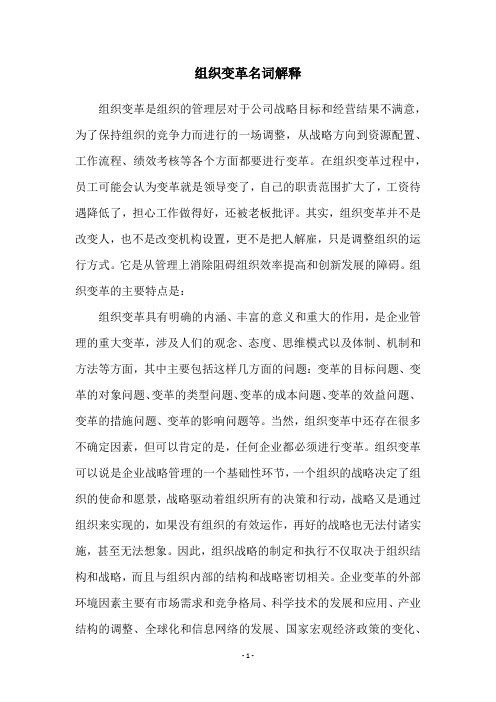 组织变革名词解释

组织变革是组织的管理层对于公司战略目标和经营结果不满意，为了保持组织的竞争力而进行的一场调整，从战略方向到资源配置、工作流程、绩效考核等各个方面都要进行变革。在组织变革过程中，员工可能会认为变革就是领导变了，自己的职责范围扩大了，工资待遇降低了，担心工作做得好，还被老板批评。其实，组织变革并不是改变人，也不是改变机构设置，更不是把人解雇，只是调整组织的运行方式。它是从管理上消除阻碍组织效率提高和创新发展的障碍。组织变革的主要特点是：

组织变革具有明确的内涵、丰富的意义和重大的作用，是企业管理的重大变革，涉及人们的观念、态度、思维模式以及体制、机制和方法等方面，其中主要包括这样几方面的问题：变革的目标问题、变革的对象问题、变革的类型问题、变革的成本问题、变革的效益问题、变革的措施问题、变革的影响问题等。当然，组织变革中还存在很多不确定因素，但可以肯定的是，任何企业都必须进行变革。组织变革可以说是企业战略管理的一个基础性环节，一个组织的战略决定了组织的使命和愿景，战略驱动着组织所有的决策和行动，战略又是通过组织来实现的，如果没有组织的有效运作，再好的战略也无法付诸实施，甚至无法想象。因此，组织战略的制定和执行不仅取决于组织结构和战略，而且与组织内部的结构和战略密切相关。企业变革的外部环境因素主要有市场需求和竞争格局、科学技术的发展和应用、产业结构的调整、全球化和信息网络的发展、国家宏观经济政策的变化、

- 1 -